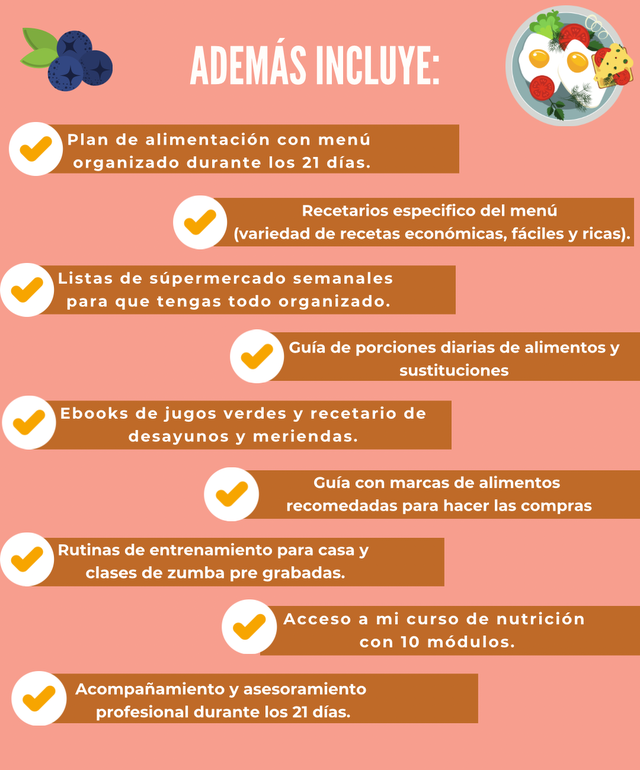 ADEMÁS INCLUYE:

Plan de alimentación con menú organizado durante los 21 días.

Recetarios especifico del menú (variedad de recetas económicas, fáciles y ricas).

Listas de súpermercado semanales para que tengas todo organizado.

Guía de porciones diarias de alimentos y sustituciones

Ebooks de jugos verdes y recetario de desayunos y meriendas.

Guía con marcas de alimentos recomedadas para hacer las compras

Rutinas de entrenamiento para casa y clases de zumba pre grabadas.

Acceso a mi curso de nutrición con 10 módulos.

Acompañamiento y asesoramiento profesional durante los 21 días.